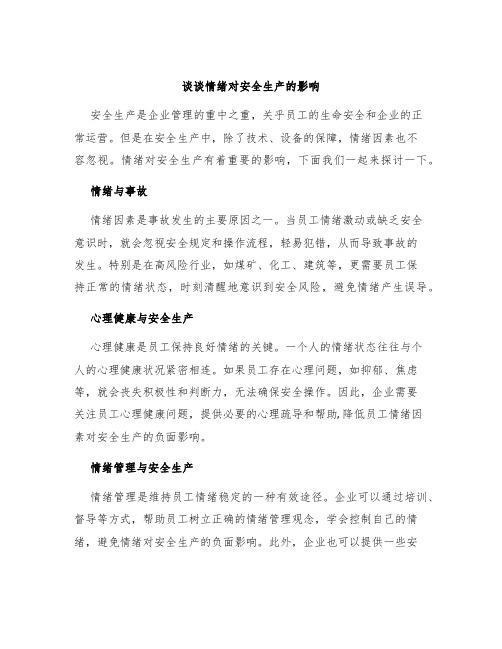 谈谈情绪对安全生产的影响

安全生产是企业管理的重中之重，关乎员工的生命安全和企业的正常运营。但是在安全生产中，除了技术、设备的保障，情绪因素也不容忽视。情绪对安全生产有着重要的影响，下面我们一起来探讨一下。

情绪与事故

情绪因素是事故发生的主要原因之一。当员工情绪激动或缺乏安全意识时，就会忽视安全规定和操作流程，轻易犯错，从而导致事故的发生。特别是在高风险行业，如煤矿、化工、建筑等，更需要员工保持正常的情绪状态，时刻清醒地意识到安全风险，避免情绪产生误导。

心理健康与安全生产

心理健康是员工保持良好情绪的关键。一个人的情绪状态往往与个人的心理健康状况紧密相连。如果员工存在心理问题，如抑郁、焦虑等，就会丧失积极性和判断力，无法确保安全操作。因此，企业需要关注员工心理健康问题，提供必要的心理疏导和帮助,降低员工情绪因素对安全生产的负面影响。

情绪管理与安全生产

情绪管理是维持员工情绪稳定的一种有效途径。企业可以通过培训、督导等方式，帮助员工树立正确的情绪管理观念，学会控制自己的情绪，避免情绪对安全生产的负面影响。此外，企业也可以提供一些安